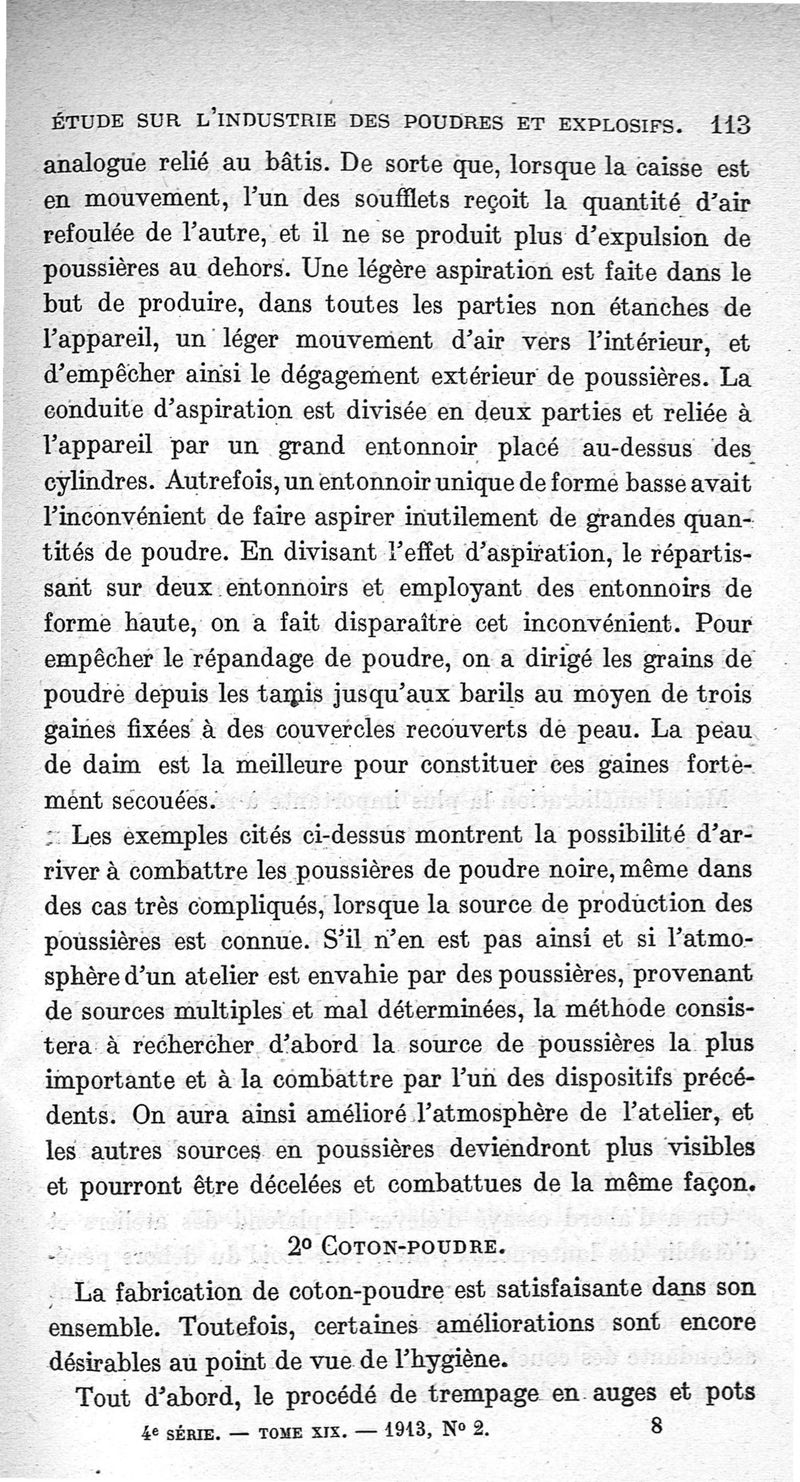 ÉTUDE SUR L'INDUSTRIE DES POUDRES ET EXPLOSIFS. 113

analogue relié au bâtis. De sorte que, lorsque la caisse est en mouvement, l'un des soufflets reçoit la quantité d'air refoulée de l'autre, et il ne se produit plus d'expulsion de poussières au dehors. Une légère aspiration est faite dans le but de produire, dans toutes les parties non étanches de l'appareil, un léger mouvement d'air vers l'intérieur, et d'empêcher ainsi le dégagement extérieur de poussières. La conduite d'aspiration est divisée en deux parties et reliée à l'appareil par un grand entonnoir placé au-dessus des cylindres. Autrefois, un entonnoir unique de forme basse avait l'inconvénient de faire aspirer inutilement de grandes quantités de poudre. En divisant l'effet d'aspiration, le répartissant sur deux entonnoirs et employant des entonnoirs de forme haute, on a fait disparaître cet inconvénient. Pour empêcher le répandage de poudre, on a dirigé les grains de poudre depuis les tamis jusqu'aux barils au moyen de trois gaines fixées à des couvercles recouverts de peau. La peau de daim est la meilleure pour constituer ces gaines fortement secouées.

Les exemples cités ci-dessus montrent la possibilité d'arriver à combattre les poussières de poudre noire, même dans des cas très compliqués, lorsque la source de production des poussières est connue. S'il n'en est pas ainsi et si l'atmosphère d'un atelier est envahie par des poussières, provenant de sources multiples et mal déterminées, la méthode consistera à rechercher d'abord la source de poussières la plus importante et à la combattre par l'un des dispositifs précédents. On aura ainsi amélioré l'atmosphère de l'atelier, et les autres sources en poussières deviendront plus visibles et pourront être décelées et combattues de la même façon.

2° COTON-POUDRE.

La fabrication de coton-poudre est satisfaisante dans son ensemble. Toutefois, certaines améliorations sont encore désirables au point de vue de l'hygiène.

Tout d'abord, le procédé de trempage en auges et pots

4e SÉRIE. — TOME XIX. — 1913, N° 2. 8